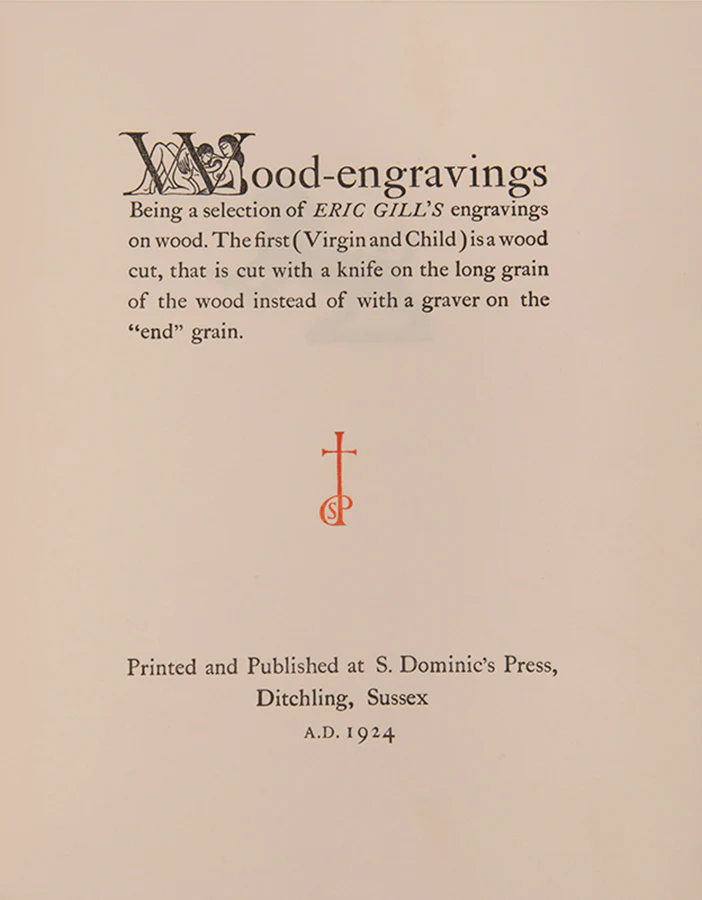 Wood-engravings

Being a selection of ERIC GILL'S engravings on wood. The first (Virgin and Child) is a wood cut, that is cut with a knife on the long grain of the wood instead of with a graver on the "end" grain.

SP

Printed and Published at S. Dominic's Press,
Ditchling, Sussex
A.D. 1924